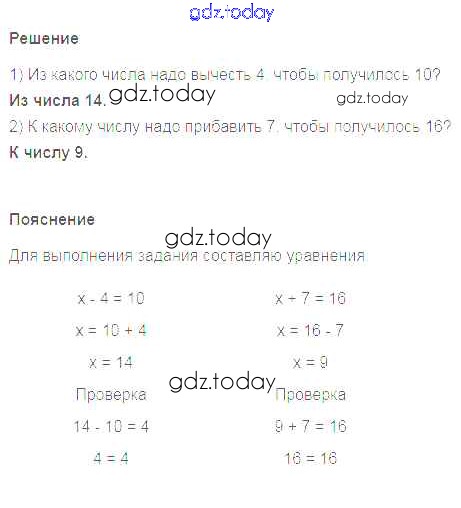 Решение

1) Из какого числа надо вычесть 4, чтобы получилось 10?

Из числа 14.

2) К какому числу надо прибавить 7, чтобы получилось 16?

К числу 9.

Пояснение

Для выполнения задания составляю уравнения

$x - 4 = 10$
$x = 10 + 4$
$x = 14$
Проверка
$14 - 10 = 4$
$4 = 4$

$x + 7 = 16$
$x = 16 - 7$
$x = 9$
Проверка
$9 + 7 = 16$
$16 = 16$

gdz.today